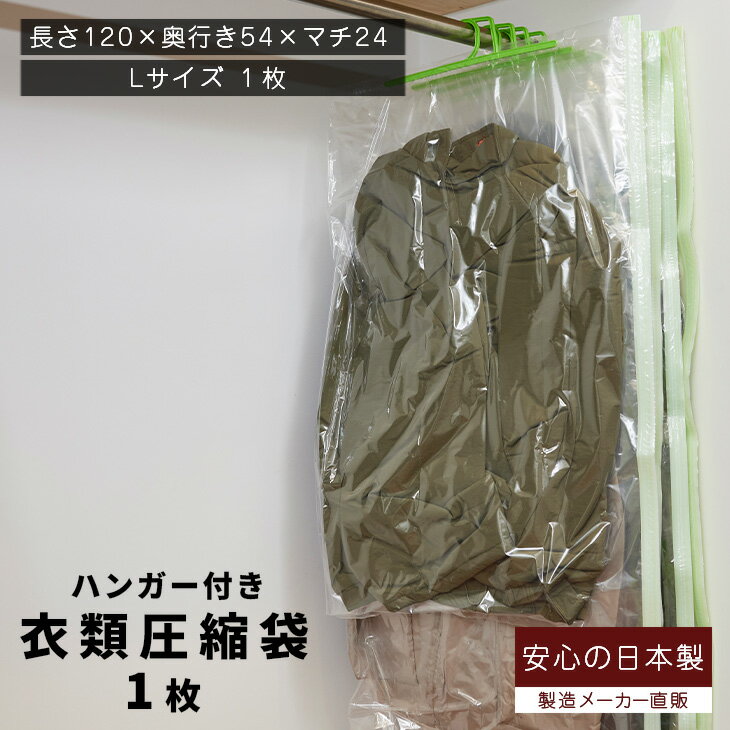 長さ120×奥行き54×マチ24

Lサイズ 1枚

ハンガー付き
衣類圧縮袋
1枚

安心の日本製
製造メーカー直販